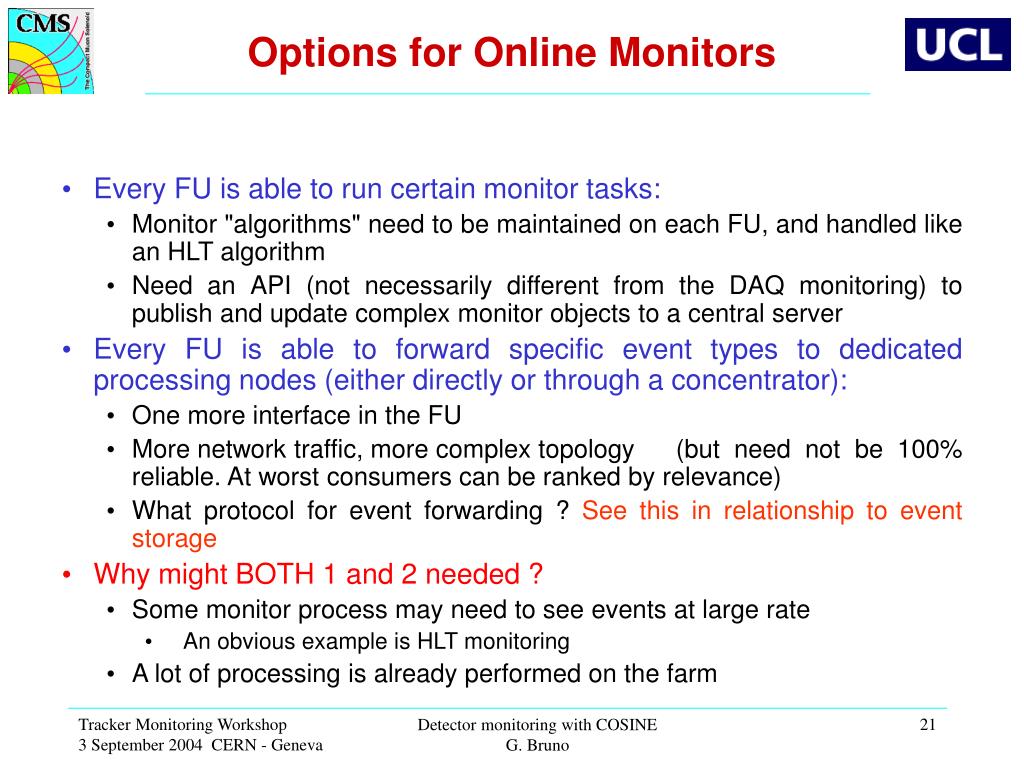 CMS
The Compact Muon Solenoid

Options for Online Monitors

UCL

• Every FU is able to run certain monitor tasks:
  • Monitor "algorithms" need to be maintained on each FU, and handled like an HLT algorithm
  • Need an API (not necessarily different from the DAQ monitoring) to publish and update complex monitor objects to a central server
• Every FU is able to forward specific event types to dedicated processing nodes (either directly or through a concentrator):
  • One more interface in the FU
  • More network traffic, more complex topology (but need not be 100% reliable. At worst consumers can be ranked by relevance)
  • What protocol for event forwarding ? See this in relationship to event storage
• Why might BOTH 1 and 2 needed ?
  • Some monitor process may need to see events at large rate
    • An obvious example is HLT monitoring
  • A lot of processing is already performed on the farm

Tracker Monitoring Workshop
3 September 2004 CERN - Geneva

Detector monitoring with COSINE
G. Bruno

21